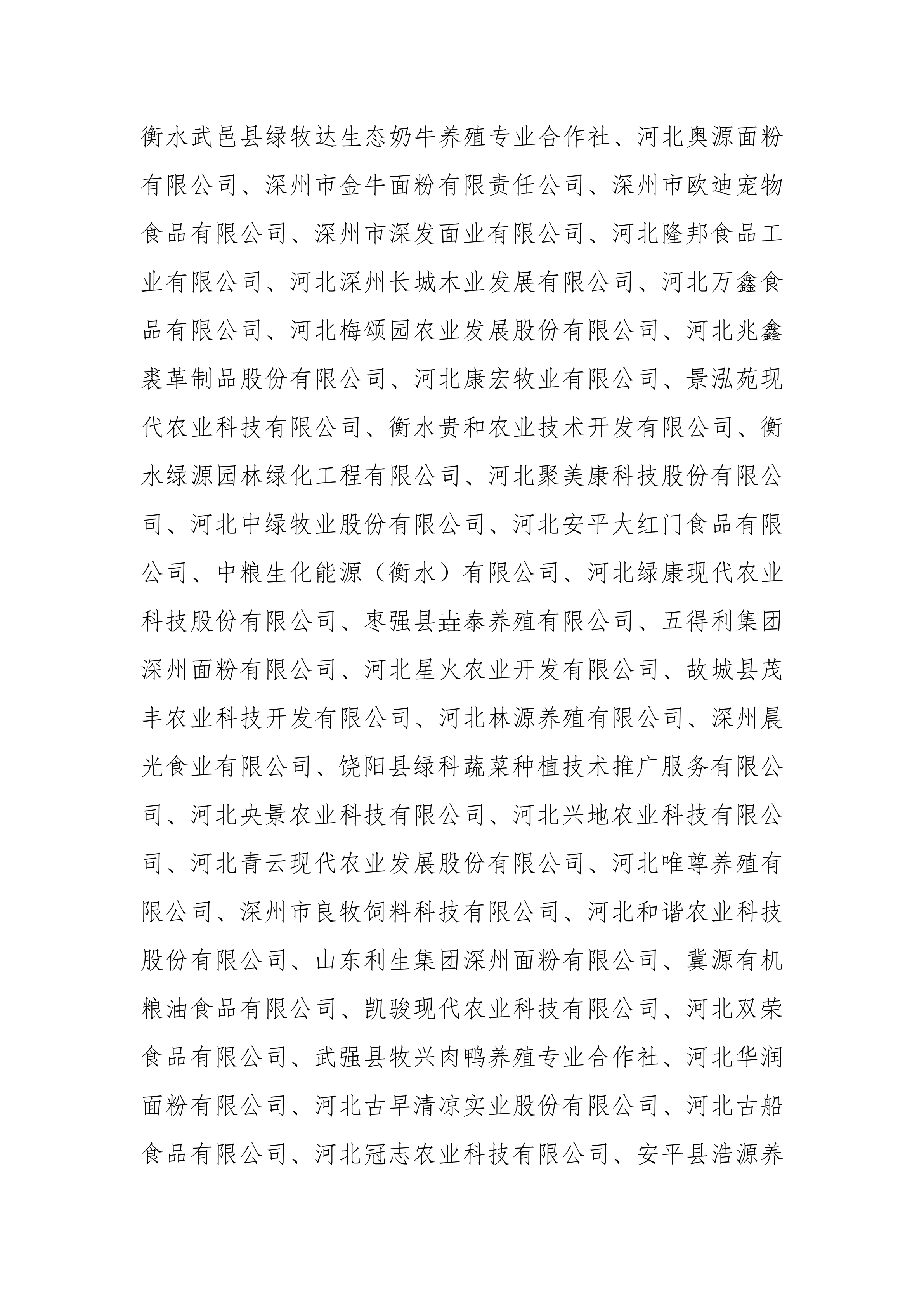 衡水武邑县绿牧达生态奶牛养殖专业合作社、河北奥源面粉有限公司、深州市金牛面粉有限责任公司、深州市欧迪宠物食品有限公司、深州市深发面业有限公司、河北隆邦食品工业有限公司、河北深州长城木业发展有限公司、河北万鑫食品有限公司、河北梅颂园农业发展股份有限公司、河北兆鑫裘革制品股份有限公司、河北康宏牧业有限公司、景泓苑现代农业科技有限公司、衡水贵和农业技术开发有限公司、衡水绿源园林绿化工程有限公司、河北聚美康科技股份有限公司、河北中绿牧业股份有限公司、河北安平大红门食品有限公司、中粮生化能源（衡水）有限公司、河北绿康现代农业科技股份有限公司、枣强县垚泰养殖有限公司、五得利集团深州面粉有限公司、河北星火农业开发有限公司、故城县茂丰农业科技开发有限公司、河北林源养殖有限公司、深州晨光食业有限公司、饶阳县绿科蔬菜种植技术推广服务有限公司、河北央景农业科技有限公司、河北兴地农业科技有限公司、河北青云现代农业发展股份有限公司、河北唯尊养殖有限公司、深州市良牧饲料科技有限公司、河北和谐农业科技股份有限公司、山东利生集团深州面粉有限公司、冀源有机粮油食品有限公司、凯骏现代农业科技有限公司、河北双荣食品有限公司、武强县牧兴肉鸭养殖专业合作社、河北华润面粉有限公司、河北古早清凉实业股份有限公司、河北古船食品有限公司、河北冠志农业科技有限公司、安平县浩源养